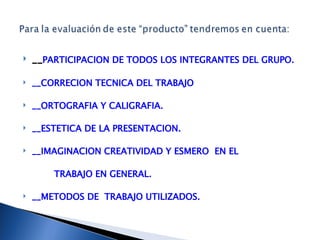 Para la evaluación de este "producto" tendremos en cuenta:

__PARTICIPACION DE TODOS LOS INTEGRANTES DEL GRUPO.

__CORRECION TECNICA DEL TRABAJO

__ORTOGRAFIA Y CALIGRAFIA.

__ESTETICA DE LA PRESENTACION.

__IMAGINACION CREATIVIDAD Y ESMERO EN EL TRABAJO EN GENERAL.

__METODOS DE TRABAJO UTILIZADOS.